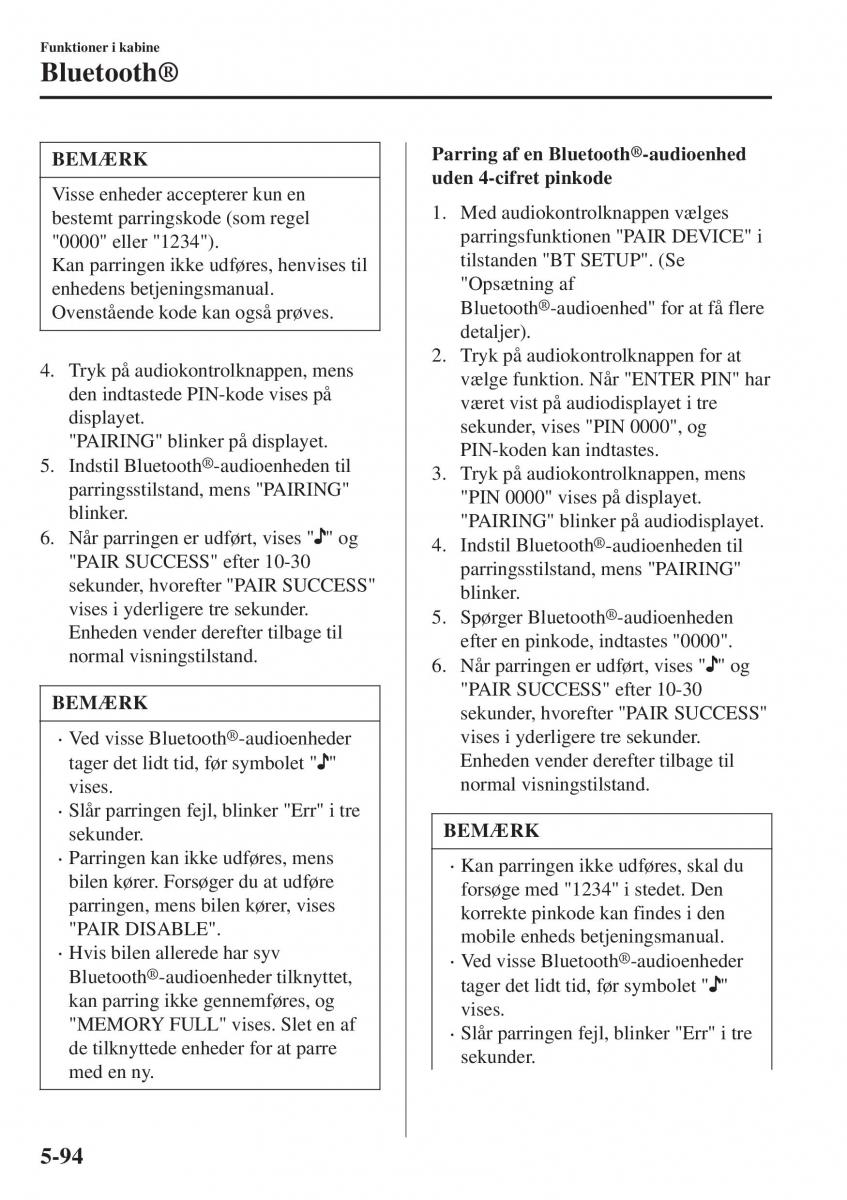 Funktioner i kabine
Bluetooth®

BEMÆRK

Visse enheder accepterer kun en bestemt parringskode (som regel "0000" eller "1234").
Kan parringen ikke udføres, henvises til enhedens betjeningsmanual.
Ovenstående kode kan også prøves.

4. Tryk på audiokontrolknappen, mens den indtastede PIN-kode vises på displayet.
"PAIRING" blinker på displayet.
5. Indstil Bluetooth®-audioenheden til parringsstilstand, mens "PAIRING" blinker.
6. Når parringen er udført, vises "♪" og "PAIR SUCCESS" efter 10-30 sekunder, hvorefter "PAIR SUCCESS" vises i yderligere tre sekunder. Enheden vender derefter tilbage til normal visningstilstand.

BEMÆRK

· Ved visse Bluetooth®-audioenheder tager det lidt tid, før symbolet "♪" vises.
· Slår parringen fejl, blinker "Err" i tre sekunder.
· Parringen kan ikke udføres, mens bilen kører. Forsøger du at udføre parringen, mens bilen kører, vises "PAIR DISABLE".
· Hvis bilen allerede har syv Bluetooth®-audioenheder tilknyttet, kan parring ikke gennemføres, og "MEMORY FULL" vises. Slet en af de tilknyttede enheder for at parre med en ny.

Parring af en Bluetooth®-audioenhed uden 4-cifret pinkode

1. Med audiokontrolknappen vælges parringsfunktionen "PAIR DEVICE" i tilstanden "BT SETUP". (Se "Opsætning af Bluetooth®-audioenhed" for at få flere detaljer).
2. Tryk på audiokontrolknappen for at vælge funktion. Når "ENTER PIN" har været vist på audiodisplayet i tre sekunder, vises "PIN 0000", og PIN-koden kan indtastes.
3. Tryk på audiokontrolknappen, mens "PIN 0000" vises på displayet.
"PAIRING" blinker på audiodisplayet.
4. Indstil Bluetooth®-audioenheden til parringsstilstand, mens "PAIRING" blinker.
5. Spørger Bluetooth®-audioenheden efter en pinkode, indtastes "0000".
6. Når parringen er udført, vises "♪" og "PAIR SUCCESS" efter 10-30 sekunder, hvorefter "PAIR SUCCESS" vises i yderligere tre sekunder. Enheden vender derefter tilbage til normal visningstilstand.

BEMÆRK

· Kan parringen ikke udføres, skal du forsøge med "1234" i stedet. Den korrekte pinkode kan findes i den mobile enheds betjeningsmanual.
· Ved visse Bluetooth®-audioenheder tager det lidt tid, før symbolet "♪" vises.
· Slår parringen fejl, blinker "Err" i tre sekunder.

5-94